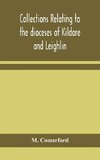 Collections Relating to the dioceses of Kildare and Leighlin

M. Comerford